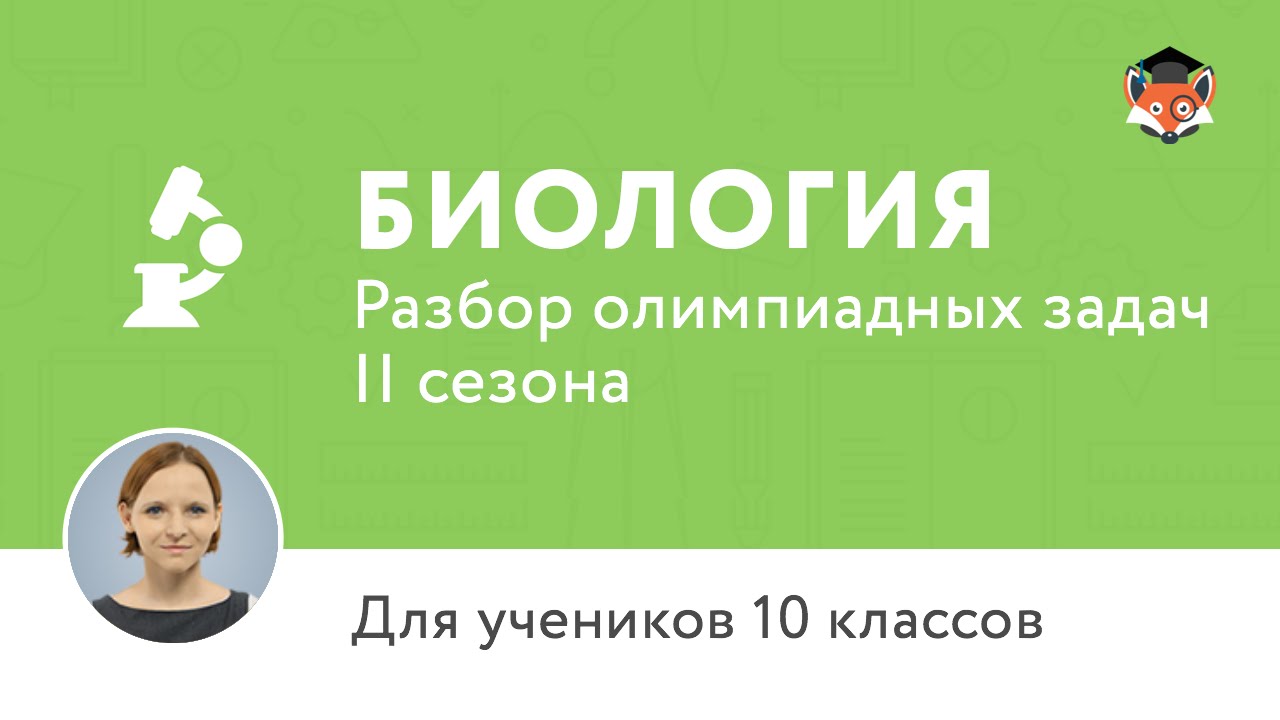 БИОЛОГИЯ
Разбор олимпиадных задач II сезона

Для учеников 10 классов